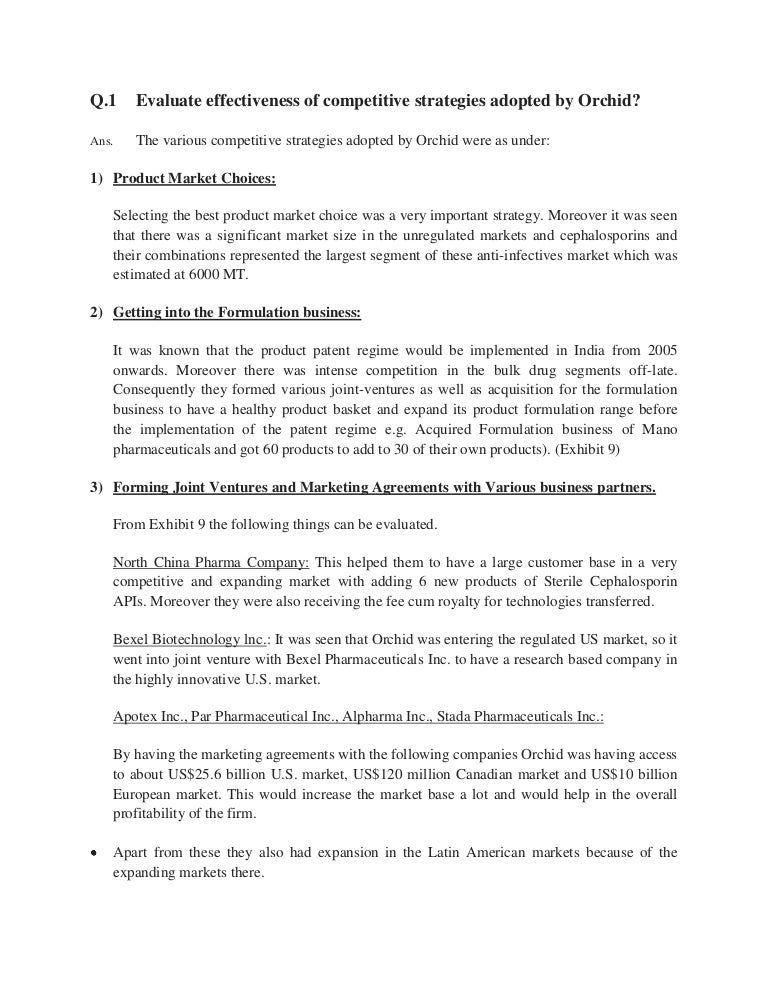 Q.1 Evaluate effectiveness of competitive strategies adopted by Orchid?

Ans. The various competitive strategies adopted by Orchid were as under:

1) Product Market Choices:

Selecting the best product market choice was a very important strategy. Moreover it was seen that there was a significant market size in the unregulated markets and cephalosporins and their combinations represented the largest segment of these anti-infectives market which was estimated at 6000 MT.

2) Getting into the Formulation business:

It was known that the product patent regime would be implemented in India from 2005 onwards. Moreover there was intense competition in the bulk drug segments off-late. Consequently they formed various joint-ventures as well as acquisition for the formulation business to have a healthy product basket and expand its product formulation range before the implementation of the patent regime e.g. Acquired Formulation business of Mano pharmaceuticals and got 60 products to add to 30 of their own products). (Exhibit 9)

3) Forming Joint Ventures and Marketing Agreements with Various business partners.

From Exhibit 9 the following things can be evaluated.

North China Pharma Company: This helped them to have a large customer base in a very competitive and expanding market with adding 6 new products of Sterile Cephalosporin APIs. Moreover they were also receiving the fee cum royalty for technologies transferred.

Bexel Biotechnology Inc.: It was seen that Orchid was entering the regulated US market, so it went into joint venture with Bexel Pharmaceuticals Inc. to have a research based company in the highly innovative U.S. market.

Apotex Inc., Par Pharmaceutical Inc., Alpharma Inc., Stada Pharmaceuticals Inc.:

By having the marketing agreements with the following companies Orchid was having access to about US$25.6 billion U.S. market, US$120 million Canadian market and US$10 billion European market. This would increase the market base a lot and would help in the overall profitability of the firm.

• Apart from these they also had expansion in the Latin American markets because of the expanding markets there.